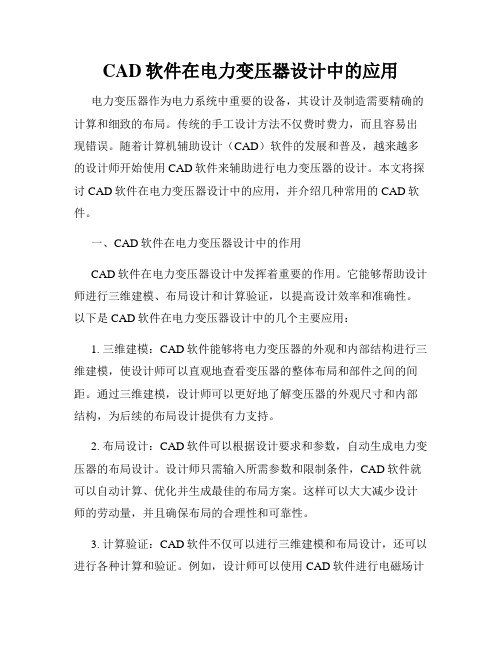 CAD 软件在电力变压器设计中的应用

电力变压器作为电力系统中重要的设备，其设计及制造需要精确的计算和细致的布局。传统的手工设计方法不仅费时费力，而且容易出现错误。随着计算机辅助设计（CAD）软件的发展和普及，越来越多的设计师开始使用 CAD 软件来辅助进行电力变压器的设计。本文将探讨 CAD 软件在电力变压器设计中的应用，并介绍几种常用的 CAD 软件。

一、CAD 软件在电力变压器设计中的作用

CAD 软件在电力变压器设计中发挥着重要的作用。它能够帮助设计师进行三维建模、布局设计和计算验证，以提高设计效率和准确性。以下是 CAD 软件在电力变压器设计中的几个主要应用：

1. 三维建模：CAD 软件能够将电力变压器的外观和内部结构进行三维建模，使设计师可以直观地查看变压器的整体布局和部件之间的间距。通过三维建模，设计师可以更好地了解变压器的外观尺寸和内部结构，为后续的布局设计提供有力支持。

2. 布局设计：CAD 软件可以根据设计要求和参数，自动生成电力变压器的布局设计。设计师只需输入所需参数和限制条件，CAD 软件就可以自动计算、优化并生成最佳的布局方案。这样可以大大减少设计师的劳动量，并且确保布局的合理性和可靠性。

3. 计算验证：CAD 软件不仅可以进行三维建模和布局设计，还可以进行各种计算和验证。例如，设计师可以使用 CAD 软件进行电磁场计